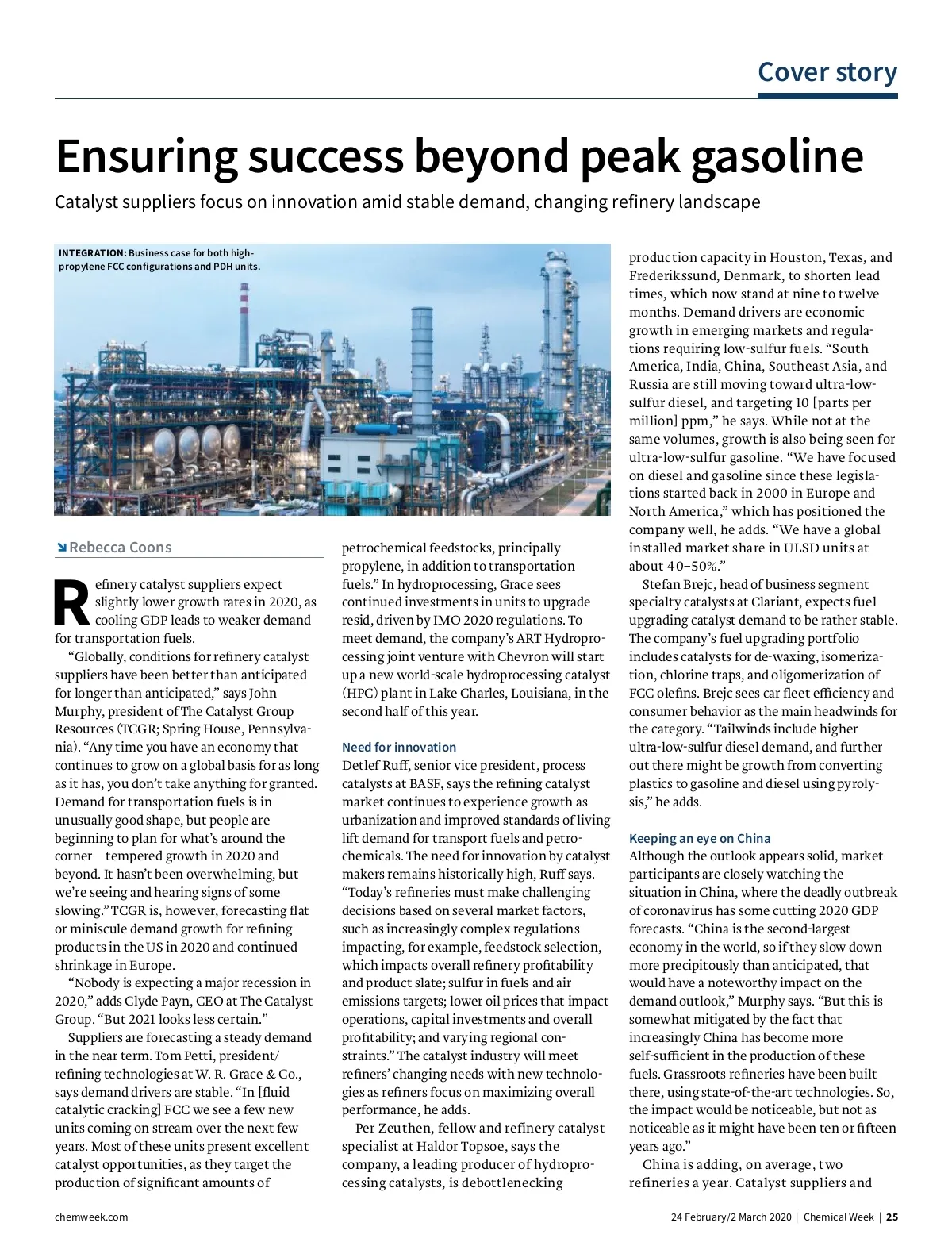 Cover story

Ensuring success beyond peak gasoline

Catalyst suppliers focus on innovation amid stable demand, changing refinery landscape

INTEGRATION: Business case for both high-propylene FCC configurations and PDH units.

Rebecca Coons

Refinery catalyst suppliers expect slightly lower growth rates in 2020, as cooling GDP leads to weaker demand for transportation fuels.

"Globally, conditions for refinery catalyst suppliers have been better than anticipated for longer than anticipated," says John Murphy, president of The Catalyst Group Resources (TCGR; Spring House, Pennsylvania). "Any time you have an economy that continues to grow on a global basis for as long as it has, you don't take anything for granted. Demand for transportation fuels is in unusually good shape, but people are beginning to plan for what's around the corner—tempered growth in 2020 and beyond. It hasn't been overwhelming, but we're seeing and hearing signs of some slowing." TCGR is, however, forecasting flat or miniscule demand growth for refining products in the US in 2020 and continued shrinkage in Europe.

"Nobody is expecting a major recession in 2020," adds Clyde Payn, CEO at The Catalyst Group. "But 2021 looks less certain."

Suppliers are forecasting a steady demand in the near term. Tom Petti, president/refining technologies at W. R. Grace & Co., says demand drivers are stable. "In [fluid catalytic cracking] FCC we see a few new units coming on stream over the next few years. Most of these units present excellent catalyst opportunities, as they target the production of significant amounts of petrochemical feedstocks, principally propylene, in addition to transportation fuels." In hydroprocessing, Grace sees continued investments in units to upgrade resid, driven by IMO 2020 regulations. To meet demand, the company's ART Hydroprocessing joint venture with Chevron will start up a new world-scale hydroprocessing catalyst (HPC) plant in Lake Charles, Louisiana, in the second half of this year.

Need for innovation

Detlef Ruff, senior vice president, process catalysts at BASF, says the refining catalyst market continues to experience growth as urbanization and improved standards of living lift demand for transport fuels and petrochemicals. The need for innovation by catalyst makers remains historically high, Ruff says. "Today's refineries must make challenging decisions based on several market factors, such as increasingly complex regulations impacting, for example, feedstock selection, which impacts overall refinery profitability and product slate; sulfur in fuels and air emissions targets; lower oil prices that impact operations, capital investments and overall profitability; and varying regional constraints." The catalyst industry will meet refiners' changing needs with new technologies as refiners focus on maximizing overall performance, he adds.

Per Zeuthen, fellow and refinery catalyst specialist at Haldor Topsoe, says the company, a leading producer of hydroprocessing catalysts, is debottlenecking production capacity in Houston, Texas, and Frederikssund, Denmark, to shorten lead times, which now stand at nine to twelve months. Demand drivers are economic growth in emerging markets and regulations requiring low-sulfur fuels. "South America, India, China, Southeast Asia, and Russia are still moving toward ultra-low-sulfur diesel, and targeting 10 [parts per million] ppm," he says. While not at the same volumes, growth is also being seen for ultra-low-sulfur gasoline. "We have focused on diesel and gasoline since these legislations started back in 2000 in Europe and North America," which has positioned the company well, he adds. "We have a global installed market share in ULSD units at about 40–50%."

Stefan Brejc, head of business segment specialty catalysts at Clariant, expects fuel upgrading catalyst demand to be rather stable. The company's fuel upgrading portfolio includes catalysts for de-waxing, isomerization, chlorine traps, and oligomerization of FCC olefins. Brejc sees car fleet efficiency and consumer behavior as the main headwinds for the category. "Tailwinds include higher ultra-low-sulfur diesel demand, and further out there might be growth from converting plastics to gasoline and diesel using pyrolysis," he adds.

Keeping an eye on China

Although the outlook appears solid, market participants are closely watching the situation in China, where the deadly outbreak of coronavirus has some cutting 2020 GDP forecasts. "China is the second-largest economy in the world, so if they slow down more precipitously than anticipated, that would have a noteworthy impact on the demand outlook," Murphy says. "But this is somewhat mitigated by the fact that increasingly China has become more self-sufficient in the production of these fuels. Grassroots refineries have been built there, using state-of-the-art technologies. So, the impact would be noticeable, but not as noticeable as it might have been ten or fifteen years ago."

China is adding, on average, two refineries a year. Catalyst suppliers and

chemweek.com

24 February/2 March 2020 | Chemical Week | 25